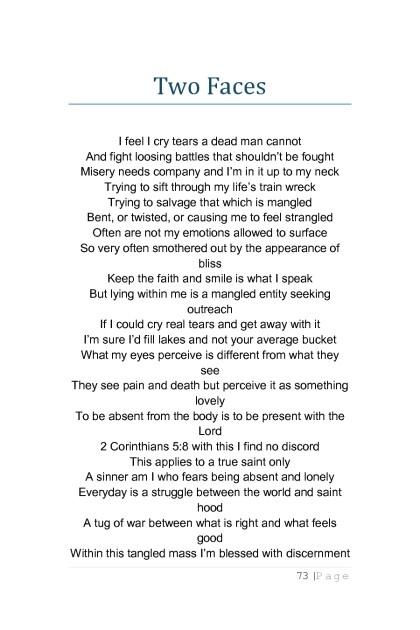 Two Faces

I feel I cry tears a dead man cannot
And fight loosing battles that shouldn't be fought
Misery needs company and I'm in it up to my neck
Trying to sift through my life's train wreck
Trying to salvage that which is mangled
Bent, or twisted, or causing me to feel strangled
Often are not my emotions allowed to surface
So very often smothered out by the appearance of bliss
Keep the faith and smile is what I speak
But lying within me is a mangled entity seeking outreach
If I could cry real tears and get away with it
I'm sure I'd fill lakes and not your average bucket
What my eyes perceive is different from what they see
They see pain and death but perceive it as something lovely
To be absent from the body is to be present with the Lord
2 Corinthians 5:8 with this I find no discord
This applies to a true saint only
A sinner am I who fears being absent and lonely
Everyday is a struggle between the world and saint hood
A tug of war between what is right and what feels good
Within this tangled mass I'm blessed with discernment

73 | Page